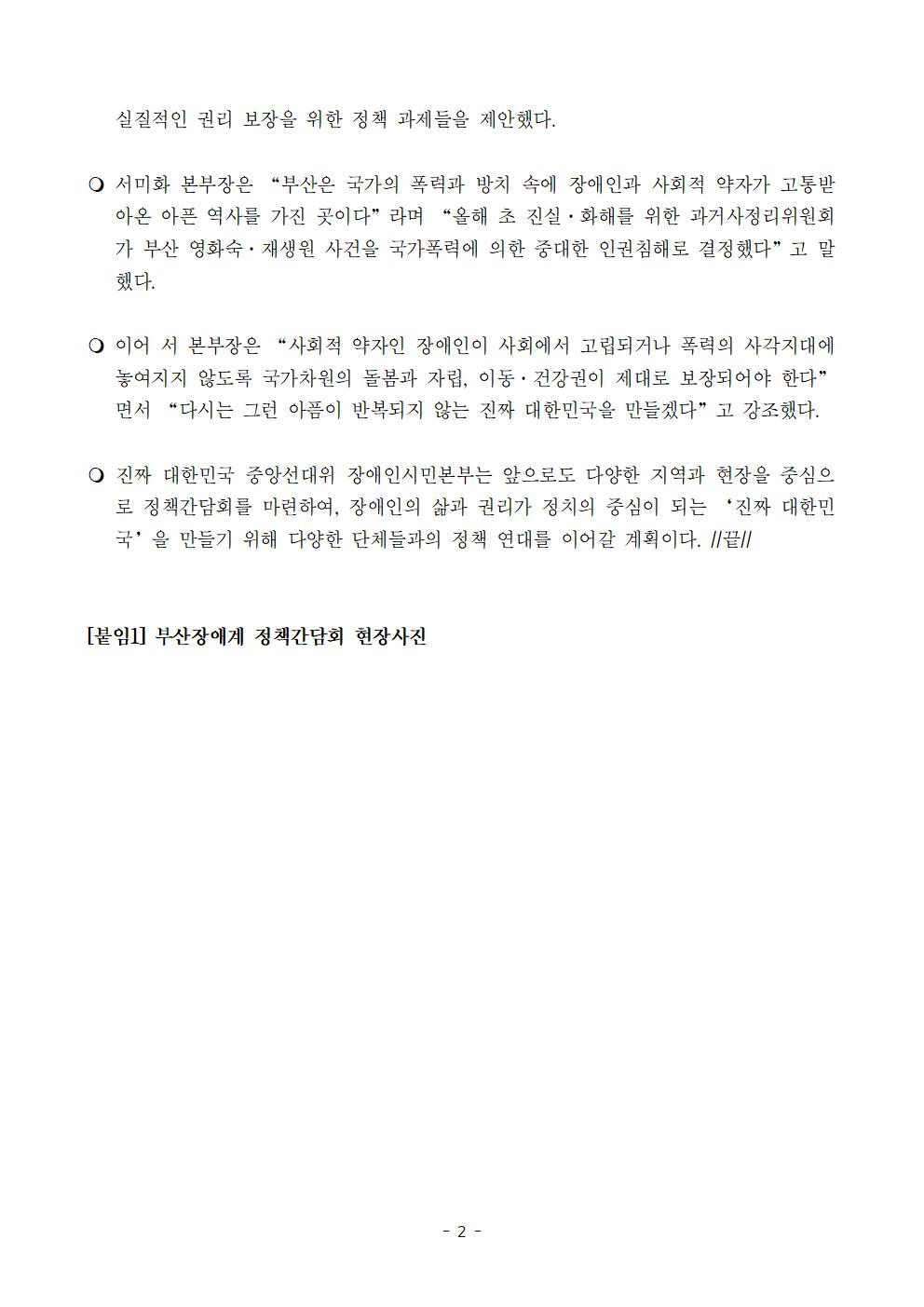 실질적인 권리 보장을 위한 정책 과제들을 제안했다.

❍ 서미화 본부장은 “부산은 국가의 폭력과 방치 속에 장애인과 사회적 약자가 고통받아온 아픈 역사를 가진 곳이다”라며 “올해 초 진실·화해를 위한 과거사정리위원회가 부산 영화숙·재생원 사건을 국가폭력에 의한 중대한 인권침해로 결정했다”고 말했다.

❍ 이어 서 본부장은 “사회적 약자인 장애인이 사회에서 고립되거나 폭력의 사각지대에 놓여지지 않도록 국가차원의 돌봄과 자립, 이동·건강권이 제대로 보장되어야 한다”면서 “다시는 그런 아픔이 반복되지 않는 진짜 대한민국을 만들겠다”고 강조했다.

❍ 진짜 대한민국 중앙선대위 장애인시민본부는 앞으로도 다양한 지역과 현장을 중심으로 정책간담회를 마련하여, 장애인의 삶과 권리가 정치의 중심이 되는 ‘진짜 대한민국’을 만들기 위해 다양한 단체들과의 정책 연대를 이어갈 계획이다. //끝//

[붙임1] 부산장애계 정책간담회 현장사진

- 2 -